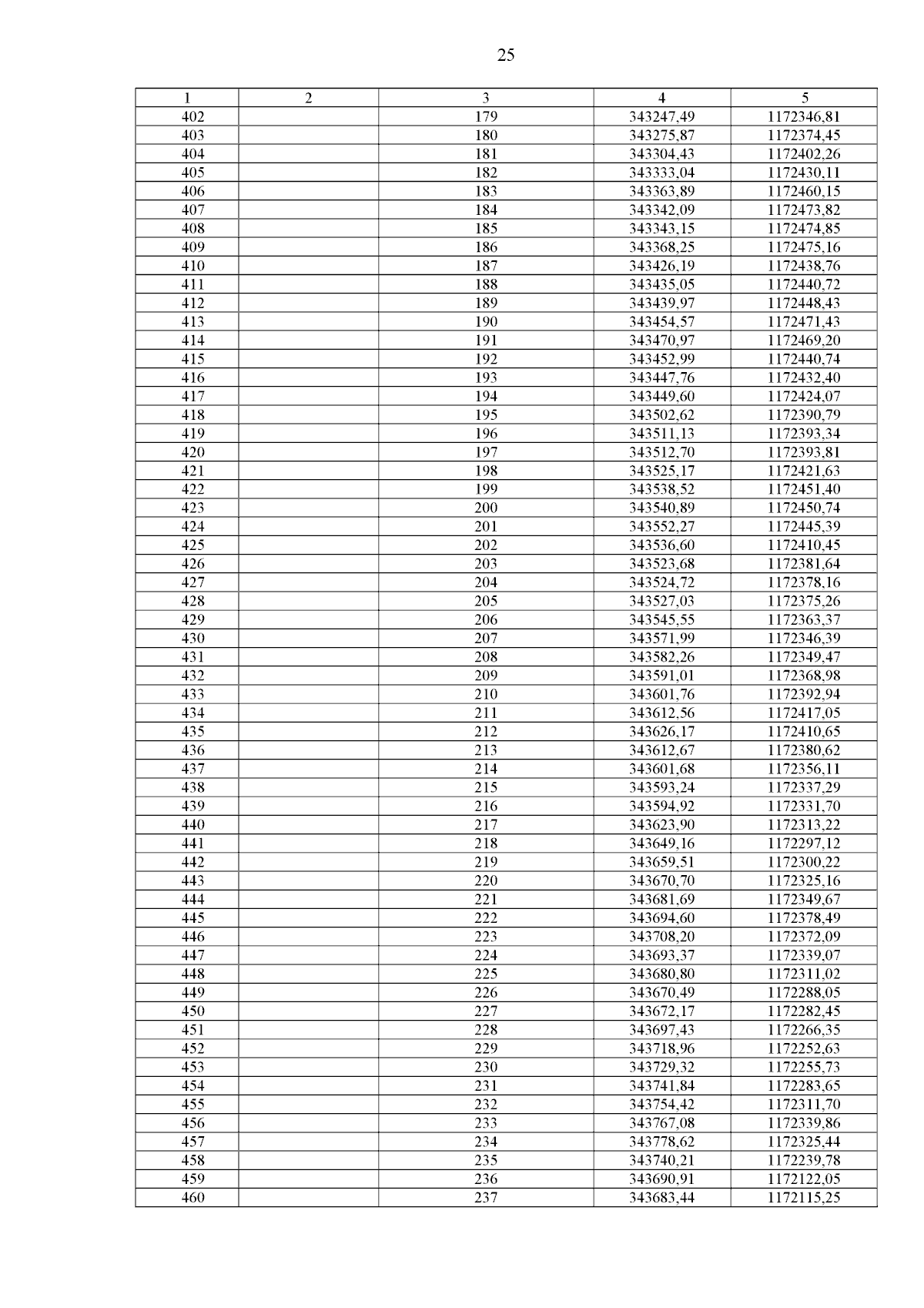 25

| 1 | 2 | 3 | 4 | 5 |
|---|---|---|---|---|
| 402 | | 179 | 343247,49 | 1172346,81 |
| 403 | | 180 | 343275,87 | 1172374,45 |
| 404 | | 181 | 343304,43 | 1172402,26 |
| 405 | | 182 | 343333,04 | 1172430,11 |
| 406 | | 183 | 343363,89 | 1172460,15 |
| 407 | | 184 | 343342,09 | 1172473,82 |
| 408 | | 185 | 343343,15 | 1172474,85 |
| 409 | | 186 | 343368,25 | 1172475,16 |
| 410 | | 187 | 343426,19 | 1172438,76 |
| 411 | | 188 | 343435,05 | 1172440,72 |
| 412 | | 189 | 343439,97 | 1172448,43 |
| 413 | | 190 | 343454,57 | 1172471,43 |
| 414 | | 191 | 343470,97 | 1172469,20 |
| 415 | | 192 | 343452,99 | 1172440,74 |
| 416 | | 193 | 343447,76 | 1172432,40 |
| 417 | | 194 | 343449,60 | 1172424,07 |
| 418 | | 195 | 343502,62 | 1172390,79 |
| 419 | | 196 | 343511,13 | 1172393,34 |
| 420 | | 197 | 343512,70 | 1172393,81 |
| 421 | | 198 | 343525,17 | 1172421,63 |
| 422 | | 199 | 343538,52 | 1172451,40 |
| 423 | | 200 | 343540,89 | 1172450,74 |
| 424 | | 201 | 343552,27 | 1172445,39 |
| 425 | | 202 | 343536,60 | 1172410,45 |
| 426 | | 203 | 343523,68 | 1172381,64 |
| 427 | | 204 | 343524,72 | 1172378,16 |
| 428 | | 205 | 343527,03 | 1172375,26 |
| 429 | | 206 | 343545,55 | 1172363,37 |
| 430 | | 207 | 343571,99 | 1172346,39 |
| 431 | | 208 | 343582,26 | 1172349,47 |
| 432 | | 209 | 343591,01 | 1172368,98 |
| 433 | | 210 | 343601,76 | 1172392,94 |
| 434 | | 211 | 343612,56 | 1172417,05 |
| 435 | | 212 | 343626,17 | 1172410,65 |
| 436 | | 213 | 343612,67 | 1172380,62 |
| 437 | | 214 | 343601,68 | 1172356,11 |
| 438 | | 215 | 343593,24 | 1172337,29 |
| 439 | | 216 | 343594,92 | 1172331,70 |
| 440 | | 217 | 343623,90 | 1172313,22 |
| 441 | | 218 | 343649,16 | 1172297,12 |
| 442 | | 219 | 343659,51 | 1172300,22 |
| 443 | | 220 | 343670,70 | 1172325,16 |
| 444 | | 221 | 343681,69 | 1172349,67 |
| 445 | | 222 | 343694,60 | 1172378,49 |
| 446 | | 223 | 343708,20 | 1172372,09 |
| 447 | | 224 | 343693,37 | 1172339,07 |
| 448 | | 225 | 343680,80 | 1172311,02 |
| 449 | | 226 | 343670,49 | 1172288,05 |
| 450 | | 227 | 343672,17 | 1172282,45 |
| 451 | | 228 | 343697,43 | 1172266,35 |
| 452 | | 229 | 343718,96 | 1172252,63 |
| 453 | | 230 | 343729,32 | 1172255,73 |
| 454 | | 231 | 343741,84 | 1172283,65 |
| 455 | | 232 | 343754,42 | 1172311,70 |
| 456 | | 233 | 343767,08 | 1172339,86 |
| 457 | | 234 | 343778,62 | 1172325,44 |
| 458 | | 235 | 343740,21 | 1172239,78 |
| 459 | | 236 | 343690,91 | 1172122,05 |
| 460 | | 237 | 343683,44 | 1172115,25 |